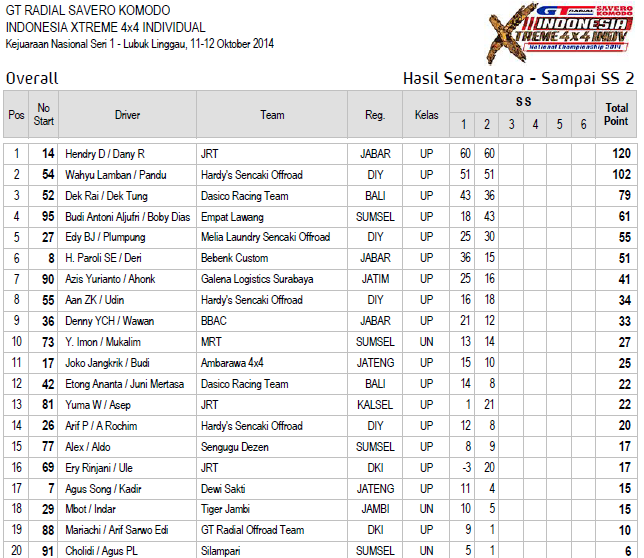 GT RADIAL SAVERO KOMODO
INDONESIA XTREME 4x4 INDIVIDUAL
Kejuaraan Nasional Seri 1 - Lubuk Linggau, 11-12 Oktober 2014

GT RADIAL SAVERO KOMODO INDONESIA XTREME 4x4 INDIV National Championship 2014

Overall

Hasil Sementara - Sampai SS 2

| Pos | No Start | Driver | Team | Reg. | Kelas | SS 1 | SS 2 | SS 3 | SS 4 | SS 5 | SS 6 | Total Point |
|---|---|---|---|---|---|---|---|---|---|---|---|---|
| 1 | 14 | Hendry D / Dany R | JRT | JABAR | UP | 60 | 60 | | | | | 120 |
| 2 | 54 | Wahyu Lamban / Pandu | Hardy's Sencaki Offroad | DIY | UP | 51 | 51 | | | | | 102 |
| 3 | 52 | Dek Rai / Dek Tung | Dasico Racing Team | BALI | UP | 43 | 36 | | | | | 79 |
| 4 | 95 | Budi Antoni Aljufri / Boby Dias | Empat Lawang | SUMSEL | UP | 18 | 43 | | | | | 61 |
| 5 | 27 | Edy BJ / Plumpung | Melia Laundry Sencaki Offroad | DIY | UP | 25 | 30 | | | | | 55 |
| 6 | 8 | H. Paroli SE / Deri | Bebenk Custom | JABAR | UP | 36 | 15 | | | | | 51 |
| 7 | 90 | Azis Yurianto / Ahonk | Galena Logistics Surabaya | JATIM | UP | 25 | 16 | | | | | 41 |
| 8 | 55 | Aan ZK / Udin | Hardy's Sencaki Offroad | DIY | UP | 16 | 18 | | | | | 34 |
| 9 | 36 | Denny YCH / Wawan | BBAC | JABAR | UP | 21 | 12 | | | | | 33 |
| 10 | 73 | Y. Imon / Mukalim | MRT | SUMSEL | UN | 13 | 14 | | | | | 27 |
| 11 | 17 | Joko Jangkrik / Budi | Ambarawa 4x4 | JATENG | UP | 15 | 10 | | | | | 25 |
| 12 | 42 | Etong Ananta / Juni Mertasa | Dasico Racing Team | BALI | UP | 14 | 8 | | | | | 22 |
| 13 | 81 | Yuma W / Asep | JRT | KALSEL | UP | 1 | 21 | | | | | 22 |
| 14 | 26 | Arif P / A Rochim | Hardy's Sencaki Offroad | DIY | UP | 12 | 8 | | | | | 20 |
| 15 | 77 | Alex / Aldo | Sengugu Dezen | SUMSEL | UP | 8 | 9 | | | | | 17 |
| 16 | 69 | Ery Rinjani / Ule | JRT | DKI | UP | -3 | 20 | | | | | 17 |
| 17 | 7 | Agus Song / Kadir | Dewi Sakti | JATENG | UP | 11 | 4 | | | | | 15 |
| 18 | 29 | Mbot / Indar | Tiger Jambi | JAMBI | UN | 10 | 5 | | | | | 15 |
| 19 | 88 | Mariachi / Arif Sarwo Edi | GT Radial Offroad Team | DKI | UP | 9 | 1 | | | | | 10 |
| 20 | 91 | Cholidi / Agus PL | Silampari | SUMSEL | UN | 5 | 1 | | | | | 6 |